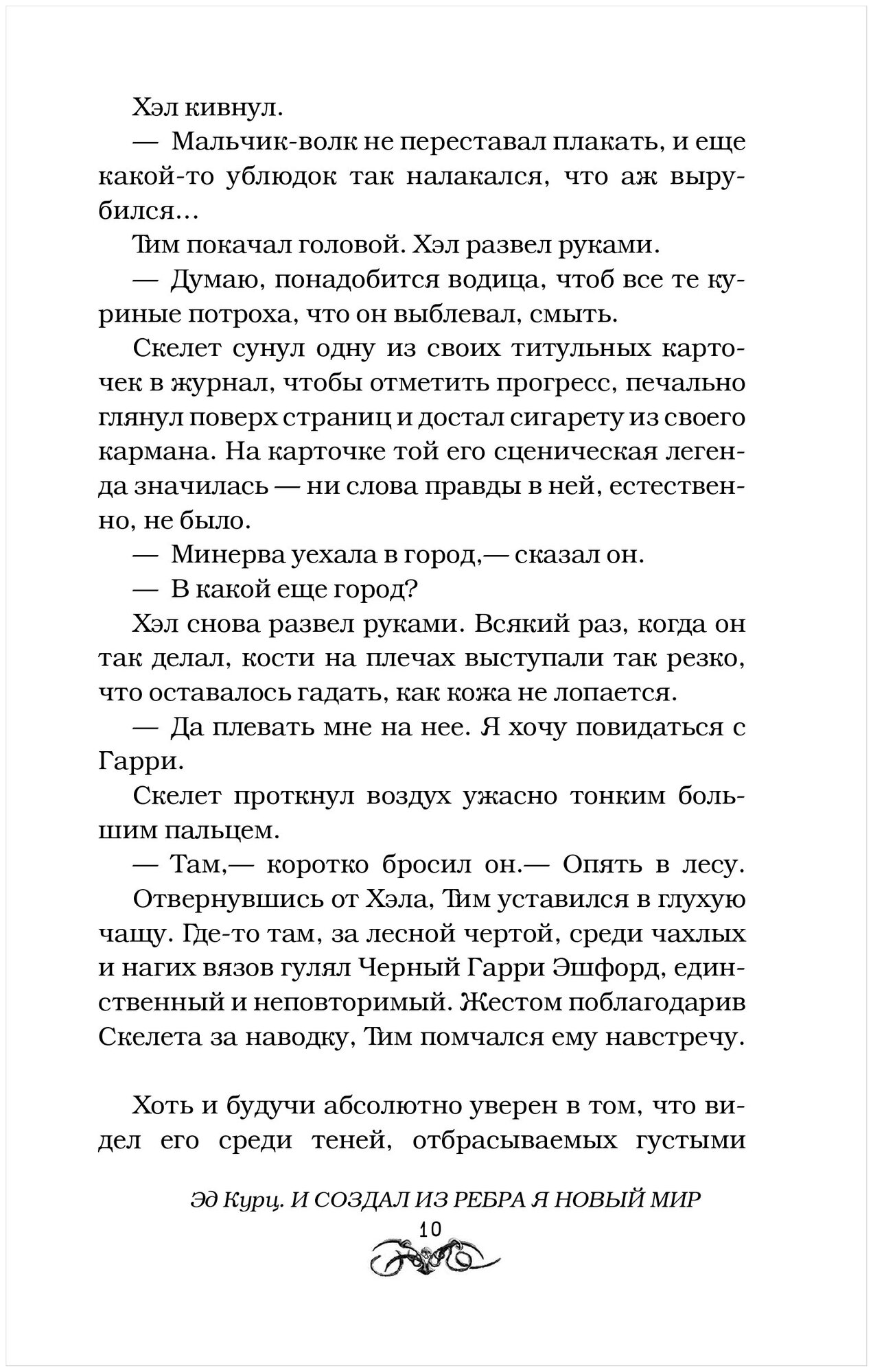 Хэл кивнул.

— Мальчик-волк не переставал плакать, и еще какой-то ублюдок так налакался, что аж вырубился...

Тим покачал головой. Хэл развел руками.

— Думаю, понадобится водица, чтоб все те куриные потроха, что он выблевал, смыть.

Скелет сунул одну из своих титульных карточек в журнал, чтобы отметить прогресс, печально глянул поверх страниц и достал сигарету из своего кармана. На карточке той его сценическая легенда значилась — ни слова правды в ней, естественно, не было.

— Минерва уехала в город,— сказал он.

— В какой еще город?

Хэл снова развел руками. Всякий раз, когда он так делал, кости на плечах выступали так резко, что оставалось гадать, как кожа не лопается.

— Да плевать мне на нее. Я хочу повидаться с Гарри.

Скелет проткнул воздух ужасно тонким большим пальцем.

— Там,— коротко бросил он.— Опять в лесу.

Отвернувшись от Хэла, Тим уставился в глухую чащу. Где-то там, за лесной чертой, среди чахлых и нагих вязов гулял Черный Гарри Эшфорд, единственный и неповторимый. Жестом поблагодарив Скелета за наводку, Тим помчался ему навстречу.

Хоть и будучи абсолютно уверен в том, что видел его среди теней, отбрасываемых густыми

Эд Курц. И СОЗДАЛ ИЗ РЕБРА Я НОВЫЙ МИР

10